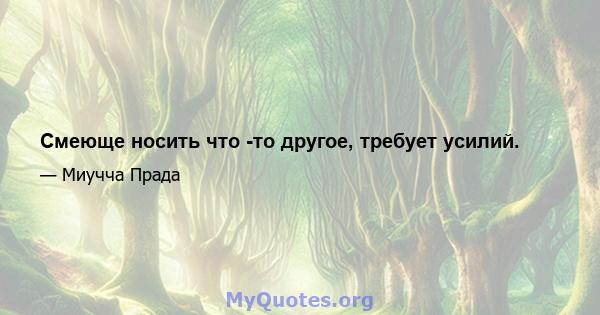 Смеюще носить что -то другое, требует усилий.

— Миучча Прада

MyQuotes.org